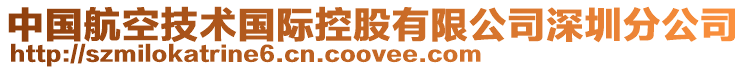 中国航空技术国际控股有限公司深圳分公司
http://szmilokatrine6.cn.coovee.com